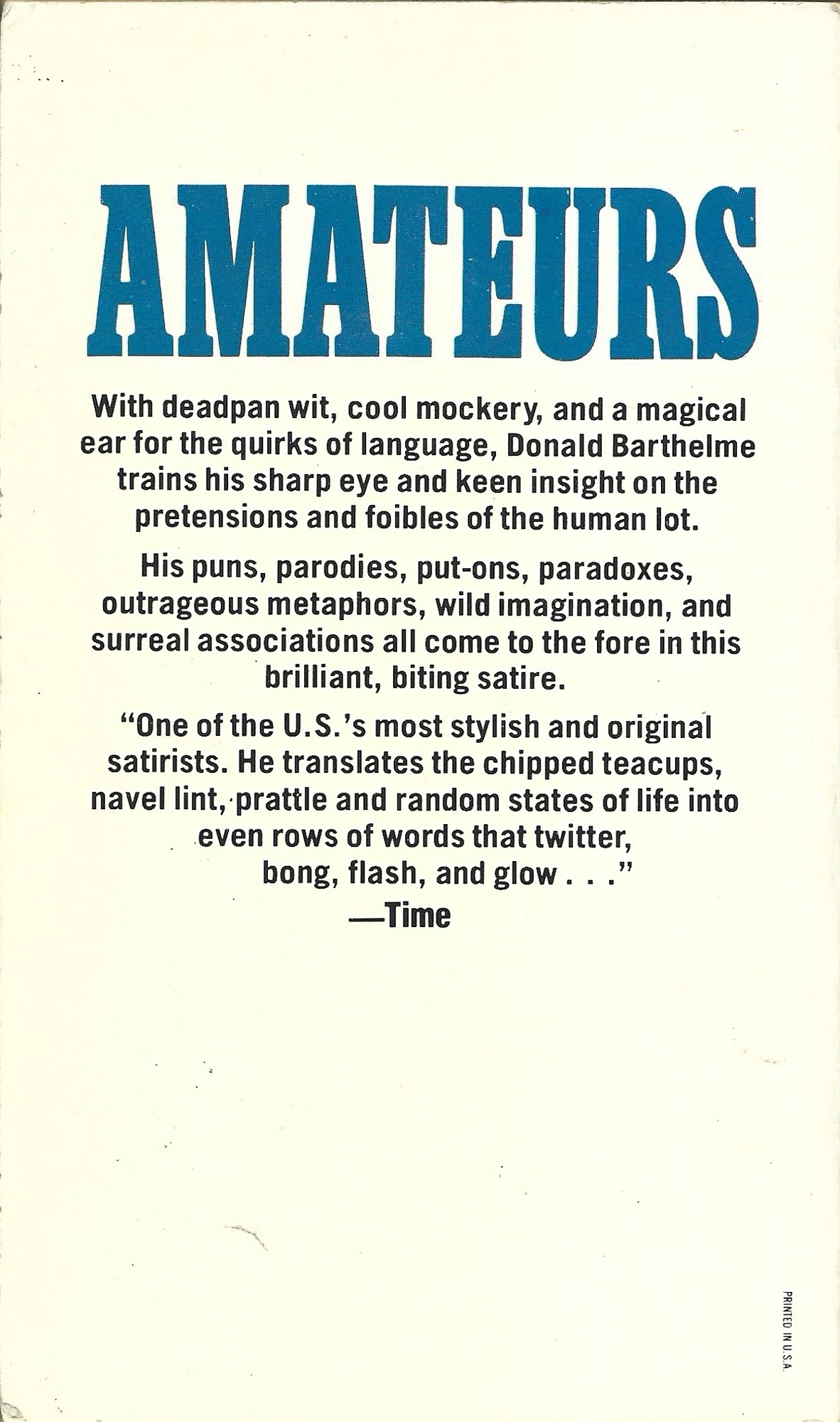 AMATEURS

With deadpan wit, cool mockery, and a magical ear for the quirks of language, Donald Barthelme trains his sharp eye and keen insight on the pretensions and foibles of the human lot.

His puns, parodies, put-ons, paradoxes, outrageous metaphors, wild imagination, and surreal associations all come to the fore in this brilliant, biting satire.

"One of the U.S.'s most stylish and original satirists. He translates the chipped teacups, navel lint, prattle and random states of life into even rows of words that twitter, bong, flash, and glow . . ."
—Time

PRINTED IN U.S.A.